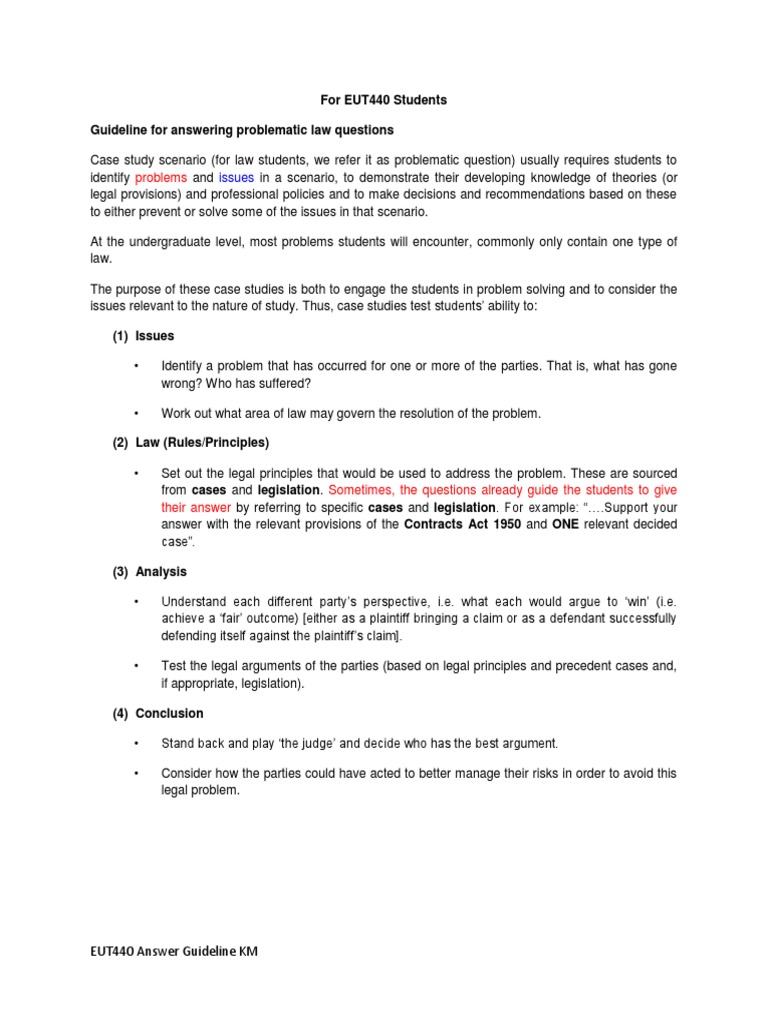 For EUT440 Students

Guideline for answering problematic law questions

Case study scenario (for law students, we refer it as problematic question) usually requires students to identify problems and issues in a scenario, to demonstrate their developing knowledge of theories (or legal provisions) and professional policies and to make decisions and recommendations based on these to either prevent or solve some of the issues in that scenario.

At the undergraduate level, most problems students will encounter, commonly only contain one type of law.

The purpose of these case studies is both to engage the students in problem solving and to consider the issues relevant to the nature of study. Thus, case studies test students' ability to:

(1) Issues

• Identify a problem that has occurred for one or more of the parties. That is, what has gone wrong? Who has suffered?

• Work out what area of law may govern the resolution of the problem.

(2) Law (Rules/Principles)

• Set out the legal principles that would be used to address the problem. These are sourced from cases and legislation. Sometimes, the questions already guide the students to give their answer by referring to specific cases and legislation. For example: "….Support your answer with the relevant provisions of the Contracts Act 1950 and ONE relevant decided case".

(3) Analysis

• Understand each different party's perspective, i.e. what each would argue to 'win' (i.e. achieve a 'fair' outcome) [either as a plaintiff bringing a claim or as a defendant successfully defending itself against the plaintiff's claim].

• Test the legal arguments of the parties (based on legal principles and precedent cases and, if appropriate, legislation).

(4) Conclusion

• Stand back and play 'the judge' and decide who has the best argument.

• Consider how the parties could have acted to better manage their risks in order to avoid this legal problem.

EUT440 Answer Guideline KM